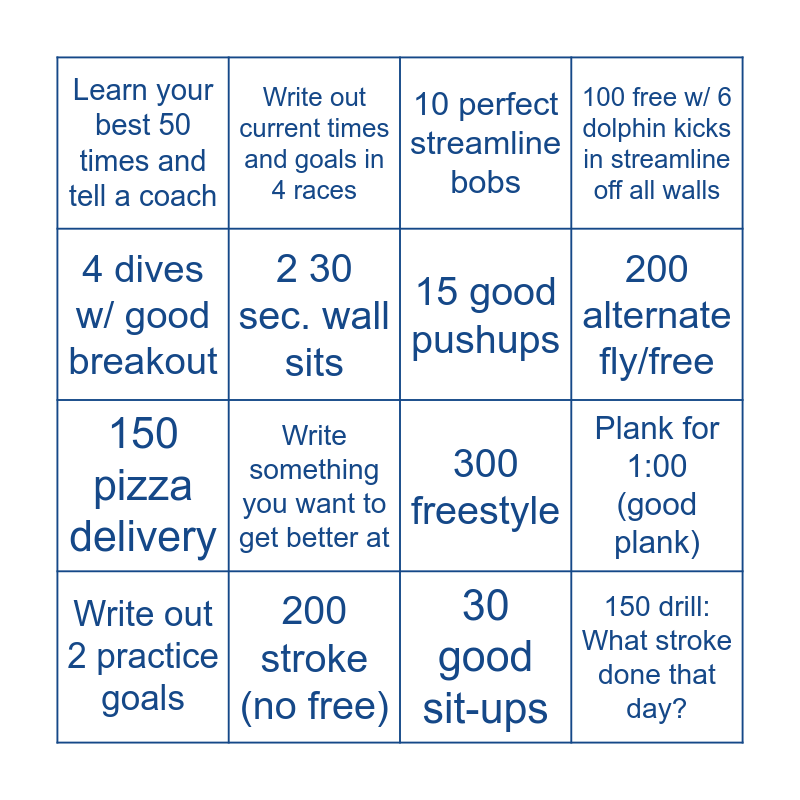 | Learn your best 50 times and tell a coach | Write out current times and goals in 4 races | 10 perfect streamline bobs | 100 free w/ 6 dolphin kicks in streamline off all walls |
|---|---|---|---|
| 4 dives w/ good breakout | 2 30 sec. wall sits | 15 good pushups | 200 alternate fly/free |
| 150 pizza delivery | Write something you want to get better at | 300 freestyle | Plank for 1:00 (good plank) |
| Write out 2 practice goals | 200 stroke (no free) | 30 good sit-ups | 150 drill: What stroke done that day? |